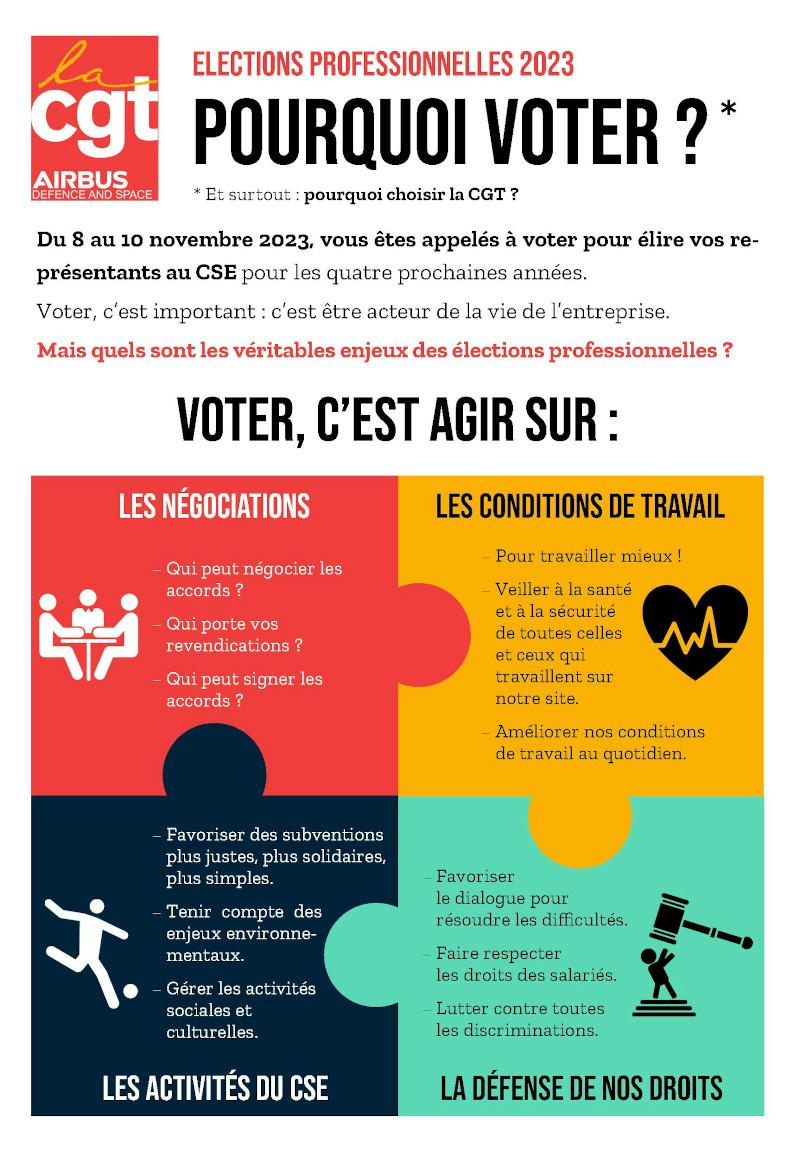 la cgt
AIRBUS
DEFENCE AND SPACE

ELECTIONS PROFESSIONNELLES 2023

POURQUOI VOTER ? *

* Et surtout : pourquoi choisir la CGT ?

Du 8 au 10 novembre 2023, vous êtes appelés à voter pour élire vos représentants au CSE pour les quatre prochaines années.

Voter, c'est important : c'est être acteur de la vie de l'entreprise.

Mais quels sont les véritables enjeux des élections professionnelles ?

VOTER, C'EST AGIR SUR :

LES NÉGOCIATIONS

– Qui peut négocier les accords ?
– Qui porte vos revendications ?
– Qui peut signer les accords ?

LES CONDITIONS DE TRAVAIL

– Pour travailler mieux !
– Veiller à la santé et à la sécurité de toutes celles et ceux qui travaillent sur notre site.
– Améliorer nos conditions de travail au quotidien.

– Favoriser des subventions plus justes, plus solidaires, plus simples.
– Tenir compte des enjeux environnementaux.
– Gérer les activités sociales et culturelles.

LES ACTIVITÉS DU CSE

– Favoriser le dialogue pour résoudre les difficultés.
– Faire respecter les droits des salariés.
– Lutter contre toutes les discriminations.

LA DÉFENSE DE NOS DROITS